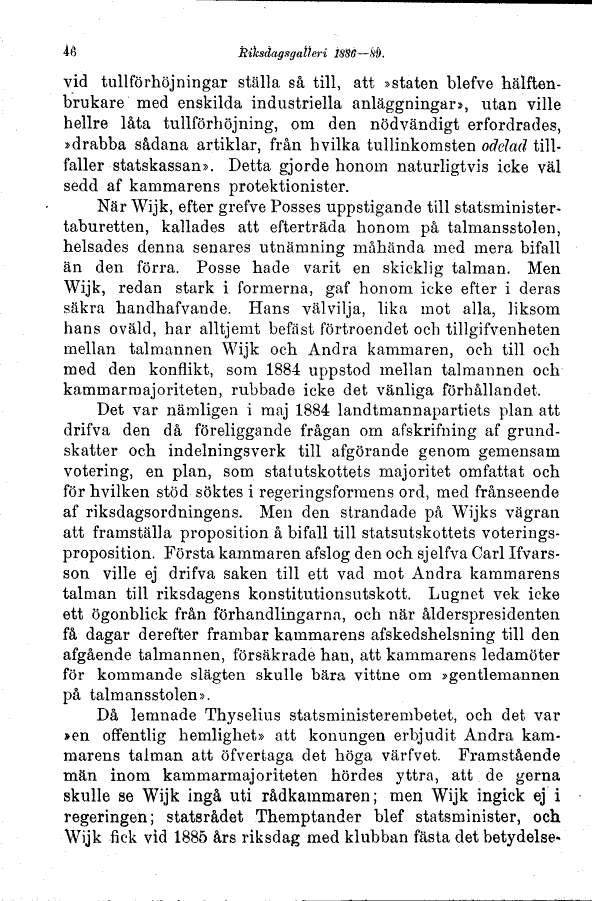 46 Riksdagsgalleri 1886—89.

vid tullförhöjningar ställa så till, att »staten blefve hälftenbrukare med enskilda industriella anläggningar», utan ville hellre låta tullförhöjning, om den nödvändigt erfordrades, »drabba sådana artiklar, från hvilka tullinkomsten odelad tillfaller statskassan». Detta gjorde honom naturligtvis icke väl sedd af kammarens protektionister.

När Wijk, efter grefve Posses uppstigande till statsministertaburetten, kallades att efterträda honom på talmansstolen, helsades denna senares utnämning måhända med mera bifall än den förra. Posse hade varit en skicklig talman. Men Wijk, redan stark i formerna, gaf honom icke efter i deras säkra handhafvande. Hans välvilja, lika mot alla, liksom hans oväld, har alltjemt befäst förtroendet och tillgifvenheten mellan talmannen Wijk och Andra kammaren, och till och med den konflikt, som 1884 uppstod mellan talmannen och kammarmajoriteten, rubbade icke det vänliga förhållandet.

Det var nämligen i maj 1884 landtmannapartiets plan att drifva den då föreliggande frågan om afskrifning af grundskatter och indelningsverk till afgörande genom gemensam votering, en plan, som statutskottets majoritet omfattat och för hvilken stöd söktes i regeringsformens ord, med frånseende af riksdagsordningens. Men den strandade på Wijks vägran att framställa proposition å bifall till statsutskottets voteringsproposition. Första kammaren afslog den och sjelfva Carl Ifvarsson ville ej drifva saken till ett vad mot Andra kammarens talman till riksdagens konstitutionsutskott. Lugnet vek icke ett ögonblick från förhandlingarna, och när ålderspresidenten få dagar derefter frambar kammarens afskedshelsning till den afgående talmannen, försäkrade han, att kammarens ledamöter för kommande slägten skulle bära vittne om »gentlemannen på talmansstolen».

Då lemnade Thyselius statsministerembetet, och det var »en offentlig hemlighet» att konungen erbjudit Andra kammarens talman att öfvertaga det höga värfvet. Framstående män inom kammarmajoriteten hördes yttra, att de gerna skulle se Wijk ingå uti rådkammaren; men Wijk ingick ej i regeringen; statsrådet Themptander blef statsminister, och Wijk fick vid 1885 års riksdag med klubban fästa det betydelse-